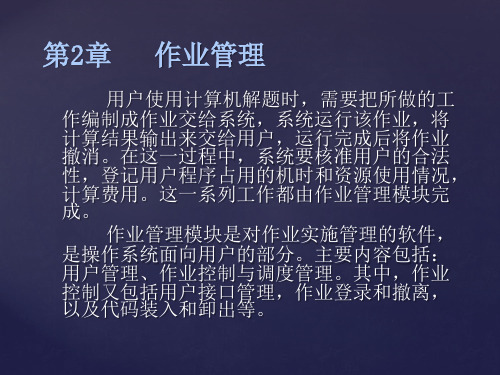 第2章　作业管理

用户使用计算机解题时，需要把所做的工作编制成作业交给系统，系统运行该作业，将计算结果输出来交给用户，运行完成后将作业撤消。在这一过程中，系统要核准用户的合法性，登记用户程序占用的机时和资源使用情况，计算费用。这一系列工作都由作业管理模块完成。

作业管理模块是对作业实施管理的软件，是操作系统面向用户的部分。主要内容包括：用户管理、作业控制与调度管理。其中，作业控制又包括用户接口管理，作业登录和撤离，以及代码装入和卸出等。